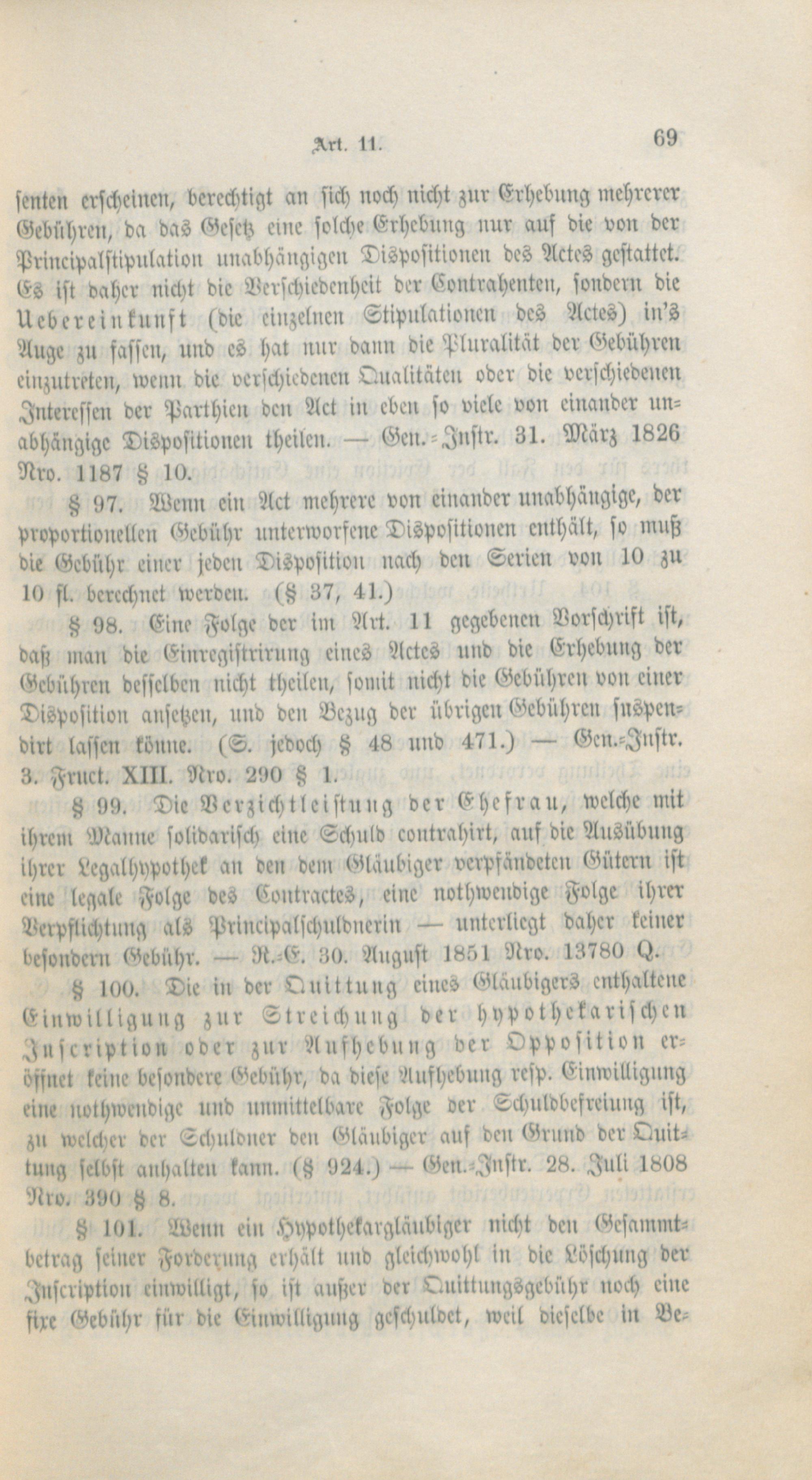 Art. 11. 69

senten erscheinen, berechtigt an sich noch nicht zur Erhebung mehrerer Gebühren, da das Gesetz eine solche Erhebung nur auf die von der Principalstipulation unabhängigen Dispositionen des Actes gestattet. Es ist daher nicht die Verschiedenheit der Contrahenten, sondern die Uebereinkunft (die einzelnen Stipulationen des Actes) in's Auge zu fassen, und es hat nur dann die Pluralität der Gebühren einzutreten, wenn die verschiedenen Qualitäten oder die verschiedenen Interessen der Parthien den Act in eben so viele von einander unabhängige Dispositionen theilen. — Gen.-Instr. 31. März 1826 Nro. 1187 § 10.

§ 97. Wenn ein Act mehrere von einander unabhängige, der proportionellen Gebühr unterworfene Dispositionen enthält, so muß die Gebühr einer jeden Disposition nach den Serien von 10 zu 10 fl. berechnet werden. (§ 37, 41.)

§ 98. Eine Folge der im Art. 11 gegebenen Vorschrift ist, daß man die Einregistrirung eines Actes und die Erhebung der Gebühren desselben nicht theilen, somit nicht die Gebühren von einer Disposition ansetzen, und den Bezug der übrigen Gebühren suspendirt lassen könne. (S. jedoch § 48 und 471.) — Gen.-Instr. 3. Fruct. XIII. Nro. 290 § 1.

§ 99. Die Verzichtleistung der Ehefrau, welche mit ihrem Manne solidarisch eine Schuld contrahirt, auf die Ausübung ihrer Legalhypothek an den dem Gläubiger verpfändeten Gütern ist eine legale Folge des Contractes, eine nothwendige Folge ihrer Verpflichtung als Principalschuldnerin — unterliegt daher keiner besondern Gebühr. — R.-E. 30. August 1851 Nro. 13780 Q.

§ 100. Die in der Quittung eines Gläubigers enthaltene Einwilligung zur Streichung der hypothekarischen Inscription oder zur Aufhebung der Opposition eröffnet keine besondere Gebühr, da diese Aufhebung resp. Einwilligung eine nothwendige und unmittelbare Folge der Schuldbefreiung ist, zu welcher der Schuldner den Gläubiger auf den Grund der Quittung selbst anhalten kann. (§ 924.) — Gen.-Instr. 28. Juli 1808 Nro. 390 § 8.

§ 101. Wenn ein Hypothekargläubiger nicht den Gesammtbetrag seiner Forderung erhält und gleichwohl in die Löschung der Inscription einwilligt, so ist außer der Quittungsgebühr noch eine fixe Gebühr für die Einwilligung geschuldet, weil dieselbe in Be-